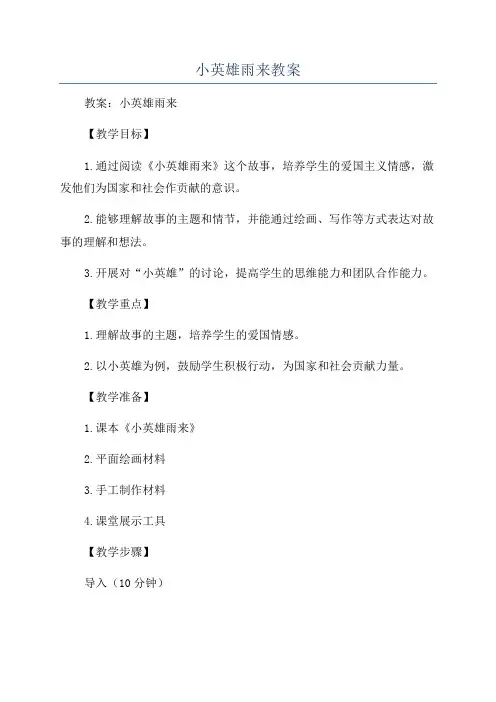 小英雄雨来教案

教案：小英雄雨来

【教学目标】

1.通过阅读《小英雄雨来》这个故事，培养学生的爱国主义情感，激发他们为国家和社会作贡献的意识。

2.能够理解故事的主题和情节，并能通过绘画、写作等方式表达对故事的理解和想法。

3.开展对“小英雄”的讨论，提高学生的思维能力和团队合作能力。

【教学重点】

1.理解故事的主题，培养学生的爱国情感。

2.以小英雄为例，鼓励学生积极行动，为国家和社会贡献力量。

【教学准备】

1.课本《小英雄雨来》

2.平面绘画材料

3.手工制作材料

4.课堂展示工具

【教学步骤】

导入（10分钟）